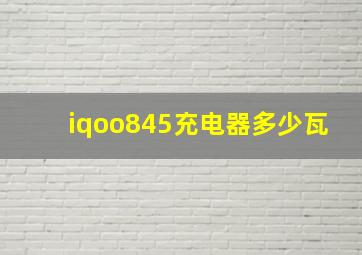 iqoo845充电器多少瓦